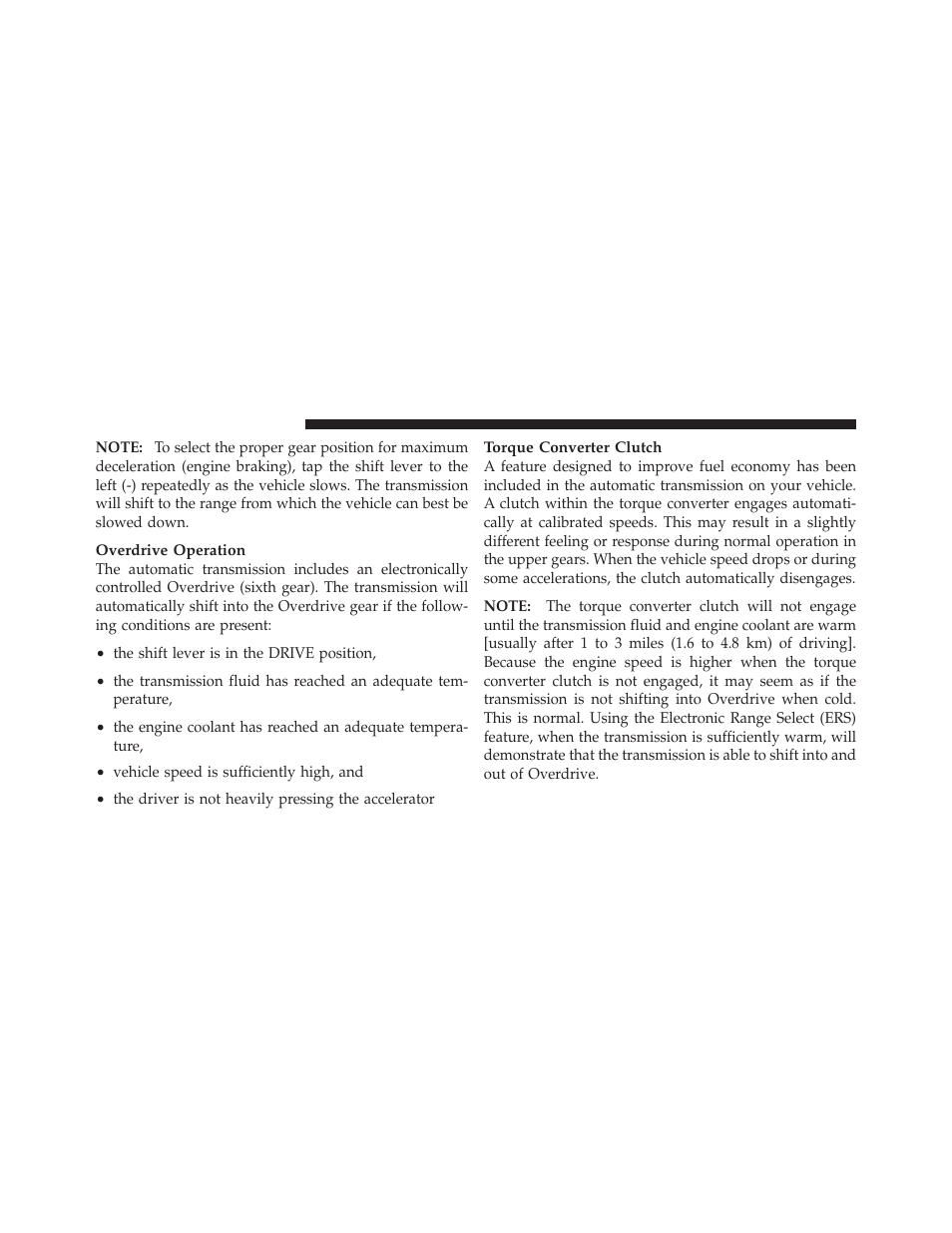 NOTE: To select the proper gear position for maximum deceleration (engine braking), tap the shift lever to the left (-) repeatedly as the vehicle slows. The transmission will shift to the range from which the vehicle can best be slowed down.

Overdrive Operation
The automatic transmission includes an electronically controlled Overdrive (sixth gear). The transmission will automatically shift into the Overdrive gear if the following conditions are present:

• the shift lever is in the DRIVE position,

• the transmission fluid has reached an adequate temperature,

• the engine coolant has reached an adequate temperature,

• vehicle speed is sufficiently high, and

• the driver is not heavily pressing the accelerator

Torque Converter Clutch
A feature designed to improve fuel economy has been included in the automatic transmission on your vehicle. A clutch within the torque converter engages automatically at calibrated speeds. This may result in a slightly different feeling or response during normal operation in the upper gears. When the vehicle speed drops or during some accelerations, the clutch automatically disengages.

NOTE: The torque converter clutch will not engage until the transmission fluid and engine coolant are warm [usually after 1 to 3 miles (1.6 to 4.8 km) of driving]. Because the engine speed is higher when the torque converter clutch is not engaged, it may seem as if the transmission is not shifting into Overdrive when cold. This is normal. Using the Electronic Range Select (ERS) feature, when the transmission is sufficiently warm, will demonstrate that the transmission is able to shift into and out of Overdrive.